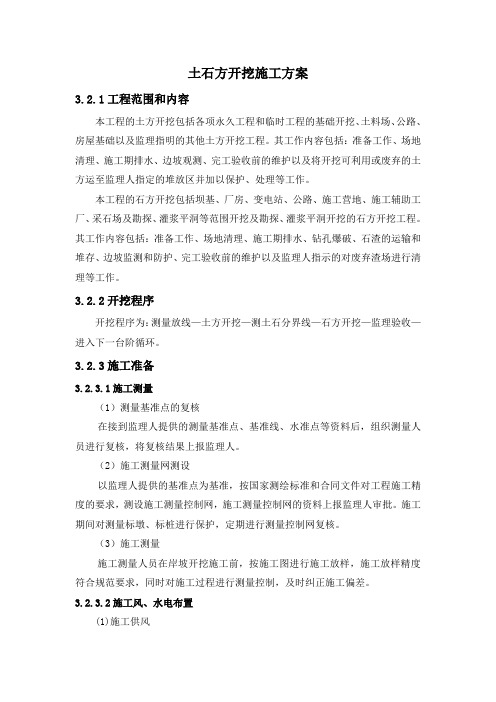 土石方开挖施工方案

3.2.1 工程范围和内容

本工程的土方开挖包括各项永久工程和临时工程的基础开挖、土料场、公路、房屋基础以及监理指明的其他土方开挖工程。其工作内容包括：准备工作、场地清理、施工期排水、边坡观测、完工验收前的维护以及将开挖可利用或废弃的土方运至监理人指定的堆放区并加以保护、处理等工作。

本工程的石方开挖包括坝基、厂房、变电站、公路、施工营地、施工辅助工厂、采石场及勘探、灌浆平洞等范围开挖及勘探、灌浆平洞开挖的石方开挖工程。其工作内容包括：准备工作、场地清理、施工期排水、钻孔爆破、石渣的运输和堆存、边坡监测和防护、完工验收前的维护以及监理人指示的对废弃渣场进行清理等工作。

3.2.2 开挖程序

开挖程序为：测量放线—土方开挖—测土石分界线—石方开挖—监理验收—进入下一台阶循环。

3.2.3 施工准备

3.2.3.1 施工测量

（1）测量基准点的复核

在接到监理人提供的测量基准点、基准线、水准点等资料后，组织测量人员进行复核，将复核结果上报监理人。

（2）施工测量网测设

以监理人提供的基准点为基准，按国家测绘标准和合同文件对工程施工精度的要求，测设施工测量控制网，施工测量控制网的资料上报监理人审批。施工期间对测量标墩、标桩进行保护，定期进行测量控制网复核。

（3）施工测量

施工测量人员在岸坡开挖施工前，按施工图进行施工放样，施工放样精度符合规范要求，同时对施工过程进行测量控制，及时纠正施工偏差。

3.2.3.2 施工风、水电布置

⑴施工供风